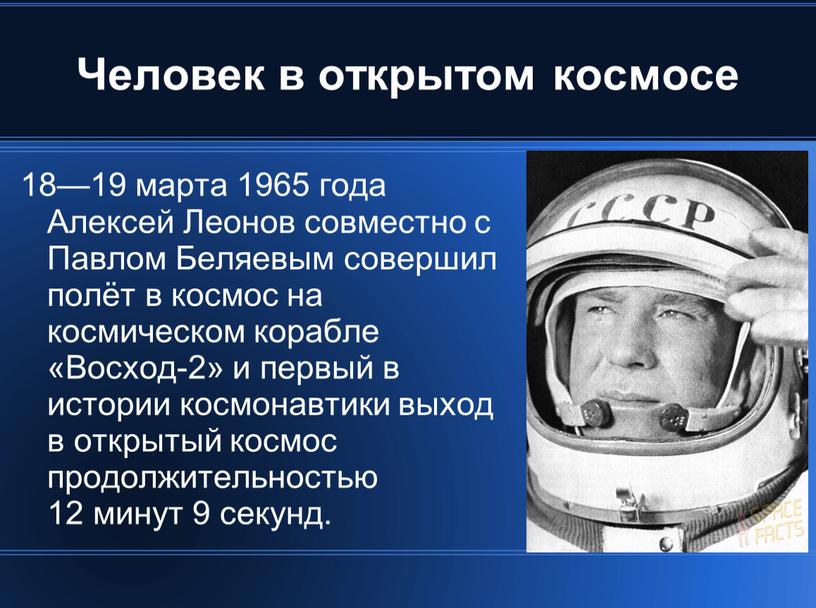 Человек в открытом космосе

18—19 марта 1965 года Алексей Леонов совместно с Павлом Беляевым совершил полёт в космос на космическом корабле «Восход-2» и первый в истории космонавтики выход в открытый космос продолжительностью 12 минут 9 секунд.

СССР

SPACE FACTS